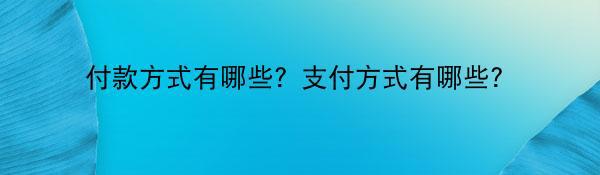 付款方式有哪些？支付方式有哪些？